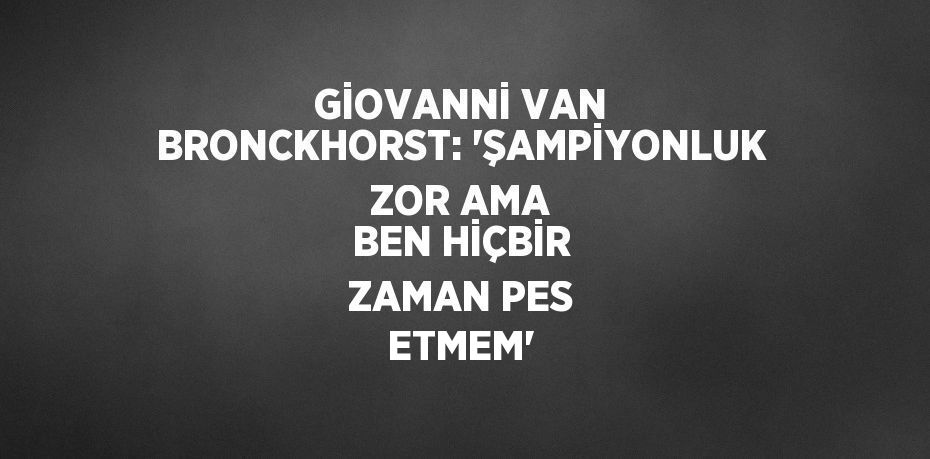 GİOVANNİ VAN BRONCKHORST: 'ŞAMPİYONLUK ZOR AMA BEN HİÇBİR ZAMAN PES ETMEM'